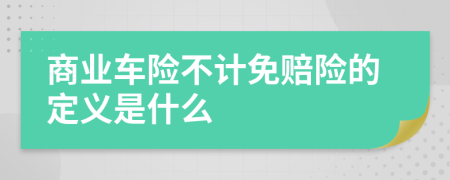 商业车险不计免赔险的定义是什么